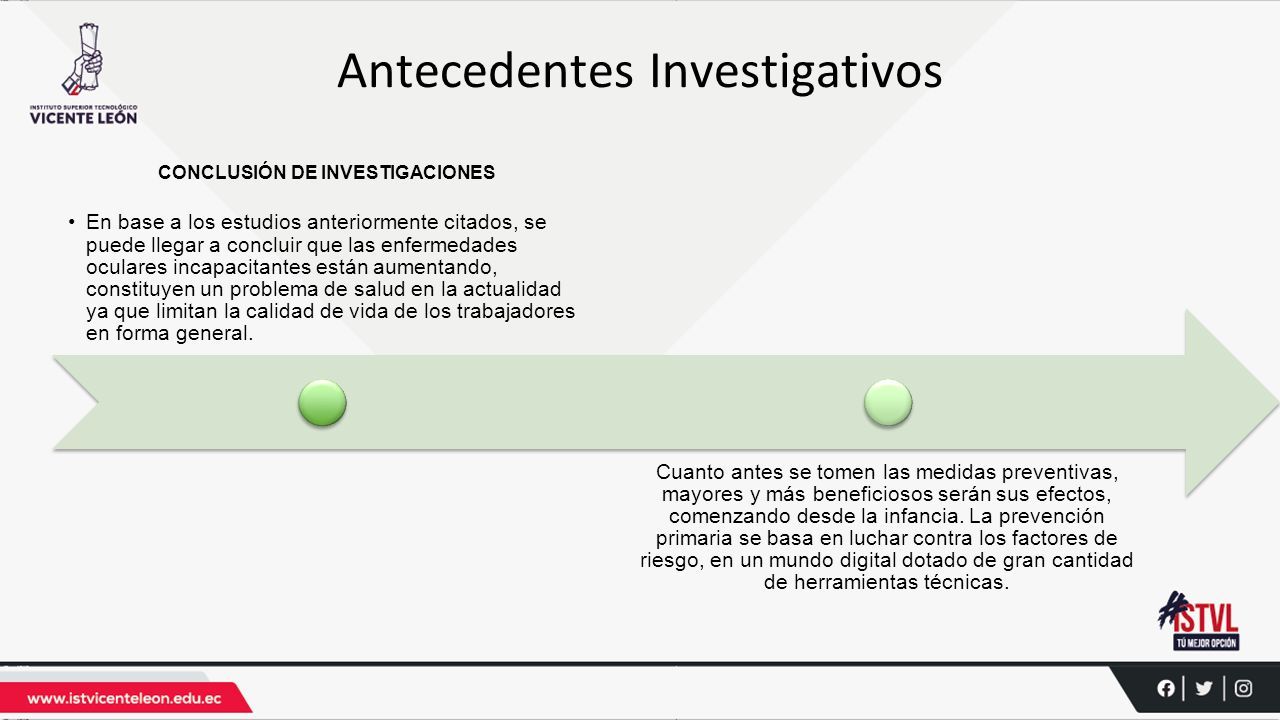 INSTITUTO SUPERIOR TECNOLÓGICO
VICENTE LEÓN

Antecedentes Investigativos

CONCLUSIÓN DE INVESTIGACIONES

• En base a los estudios anteriormente citados, se puede llegar a concluir que las enfermedades oculares incapacitantes están aumentando, constituyen un problema de salud en la actualidad ya que limitan la calidad de vida de los trabajadores en forma general.

Cuanto antes se tomen las medidas preventivas, mayores y más beneficiosos serán sus efectos, comenzando desde la infancia. La prevención primaria se basa en luchar contra los factores de riesgo, en un mundo digital dotado de gran cantidad de herramientas técnicas.

#ISTVL
TÚ MEJOR OPCIÓN

www.istvicenteleon.edu.ec